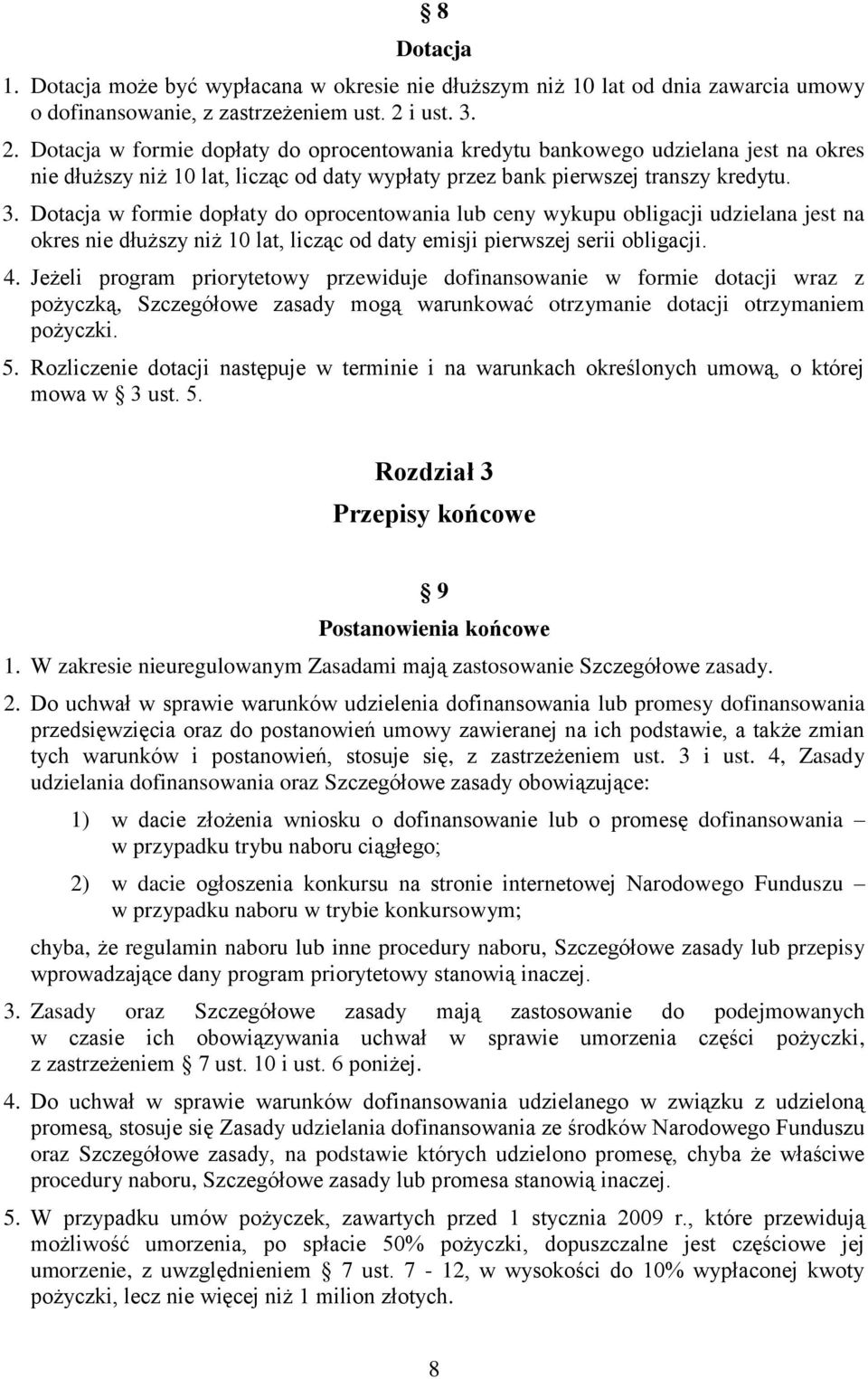 § 8
Dotacja

1. Dotacja może być wypłacana w okresie nie dłuższym niż 10 lat od dnia zawarcia umowy o dofinansowanie, z zastrzeżeniem ust. 2 i ust. 3.

2. Dotacja w formie dopłaty do oprocentowania kredytu bankowego udzielana jest na okres nie dłuższy niż 10 lat, licząc od daty wypłaty przez bank pierwszej transzy kredytu.

3. Dotacja w formie dopłaty do oprocentowania lub ceny wykupu obligacji udzielana jest na okres nie dłuższy niż 10 lat, licząc od daty emisji pierwszej serii obligacji.

4. Jeżeli program priorytetowy przewiduje dofinansowanie w formie dotacji wraz z pożyczką, Szczegółowe zasady mogą warunkować otrzymanie dotacji otrzymaniem pożyczki.

5. Rozliczenie dotacji następuje w terminie i na warunkach określonych umową, o której mowa w § 3 ust. 5.

Rozdział 3
Przepisy końcowe

§ 9
Postanowienia końcowe

1. W zakresie nieuregulowanym Zasadami mają zastosowanie Szczegółowe zasady.

2. Do uchwał w sprawie warunków udzielenia dofinansowania lub promesy dofinansowania przedsięwzięcia oraz do postanowień umowy zawieranej na ich podstawie, a także zmian tych warunków i postanowień, stosuje się, z zastrzeżeniem ust. 3 i ust. 4, Zasady udzielania dofinansowania oraz Szczegółowe zasady obowiązujące:

1) w dacie złożenia wniosku o dofinansowanie lub o promesę dofinansowania – w przypadku trybu naboru ciągłego;

2) w dacie ogłoszenia konkursu na stronie internetowej Narodowego Funduszu – w przypadku naboru w trybie konkursowym;

chyba, że regulamin naboru lub inne procedury naboru, Szczegółowe zasady lub przepisy wprowadzające dany program priorytetowy stanowią inaczej.

3. Zasady oraz Szczegółowe zasady mają zastosowanie do podejmowanych w czasie ich obowiązywania uchwał w sprawie umorzenia części pożyczki, z zastrzeżeniem § 7 ust. 10 i ust. 6 poniżej.

4. Do uchwał w sprawie warunków dofinansowania udzielanego w związku z udzieloną promesą, stosuje się Zasady udzielania dofinansowania ze środków Narodowego Funduszu oraz Szczegółowe zasady, na podstawie których udzielono promesę, chyba że właściwe procedury naboru, Szczegółowe zasady lub promesa stanowią inaczej.

5. W przypadku umów pożyczek, zawartych przed 1 stycznia 2009 r., które przewidują możliwość umorzenia, po spłacie 50% pożyczki, dopuszczalne jest częściowe jej umorzenie, z uwzględnieniem § 7 ust. 7 - 12, w wysokości do 10% wypłaconej kwoty pożyczki, lecz nie więcej niż 1 milion złotych.

8